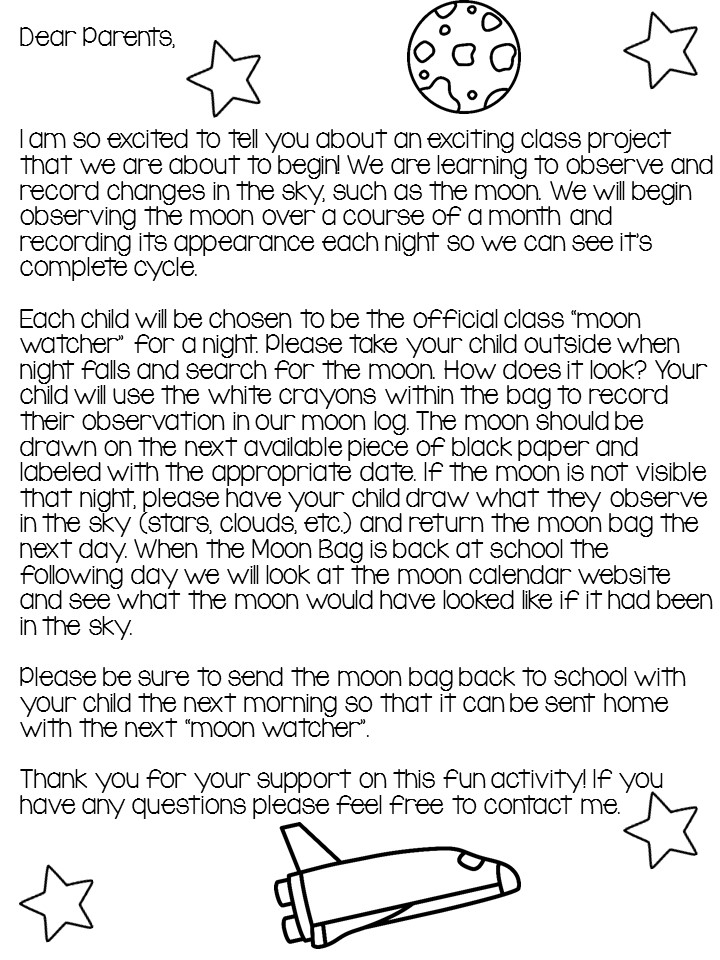 Dear Parents,

I am so excited to tell you about an exciting class project that we are about to begin! We are learning to observe and record changes in the sky, such as the moon. We will begin observing the moon over a course of a month and recording its appearance each night so we can see it's complete cycle.

Each child will be chosen to be the official class "moon watcher" for a night. Please take your child outside when night falls and search for the moon. How does it look? Your child will use the white crayons within the bag to record their observation in our moon log. The moon should be drawn on the next available piece of black paper and labeled with the appropriate date. If the moon is not visible that night, please have your child draw what they observe in the sky (stars, clouds, etc.) and return the moon bag the next day. When the Moon Bag is back at school the following day we will look at the moon calendar website and see what the moon would have looked like if it had been in the sky.

Please be sure to send the moon bag back to school with your child the next morning so that it can be sent home with the next "moon watcher".

Thank you for your support on this fun activity! If you have any questions please feel free to contact me.